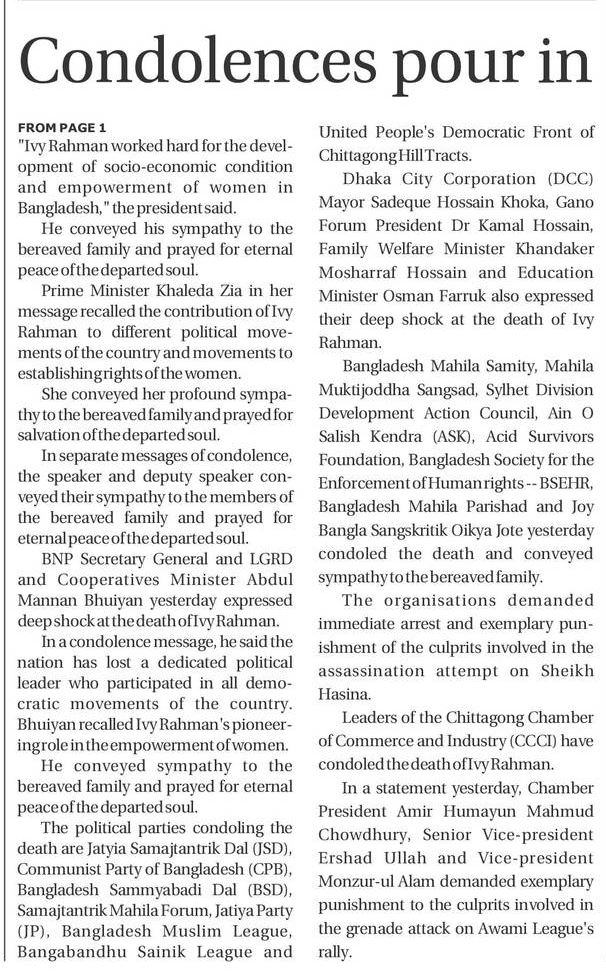 Condolences pour in

FROM PAGE 1

"Ivy Rahman worked hard for the development of socio-economic condition and empowerment of women in Bangladesh," the president said.

He conveyed his sympathy to the bereaved family and prayed for eternal peace of the departed soul.

Prime Minister Khaleda Zia in her message recalled the contribution of Ivy Rahman to different political movements of the country and movements to establishing rights of the women.

She conveyed her profound sympathy to the bereaved family and prayed for salvation of the departed soul.

In separate messages of condolence, the speaker and deputy speaker conveyed their sympathy to the members of the bereaved family and prayed for eternal peace of the departed soul.

BNP Secretary General and LGRD and Cooperatives Minister Abdul Mannan Bhuiyan yesterday expressed deep shock at the death of Ivy Rahman.

In a condolence message, he said the nation has lost a dedicated political leader who participated in all democratic movements of the country. Bhuiyan recalled Ivy Rahman's pioneering role in the empowerment of women.

He conveyed sympathy to the bereaved family and prayed for eternal peace of the departed soul.

The political parties condoling the death are Jatyia Samajtantrik Dal (JSD), Communist Party of Bangladesh (CPB), Bangladesh Sammyabadi Dal (BSD), Samajtantrik Mahila Forum, Jatiya Party (JP), Bangladesh Muslim League, Bangabandhu Sainik League and United People's Democratic Front of Chittagong Hill Tracts.

Dhaka City Corporation (DCC) Mayor Sadeque Hossain Khoka, Gano Forum President Dr Kamal Hossain, Family Welfare Minister Khandaker Mosharraf Hossain and Education Minister Osman Farruk also expressed their deep shock at the death of Ivy Rahman.

Bangladesh Mahila Samity, Mahila Muktijoddha Sangsad, Sylhet Division Development Action Council, Ain O Salish Kendra (ASK), Acid Survivors Foundation, Bangladesh Society for the Enforcement of Human rights -- BSEHR, Bangladesh Mahila Parishad and Joy Bangla Sangskritik Oikya Jote yesterday condoled the death and conveyed sympathy to the bereaved family.

The organisations demanded immediate arrest and exemplary punishment of the culprits involved in the assassination attempt on Sheikh Hasina.

Leaders of the Chittagong Chamber of Commerce and Industry (CCCI) have condoled the death of Ivy Rahman.

In a statement yesterday, Chamber President Amir Humayun Mahmud Chowdhury, Senior Vice-president Ershad Ullah and Vice-president Monzur-ul Alam demanded exemplary punishment to the culprits involved in the grenade attack on Awami League's rally.